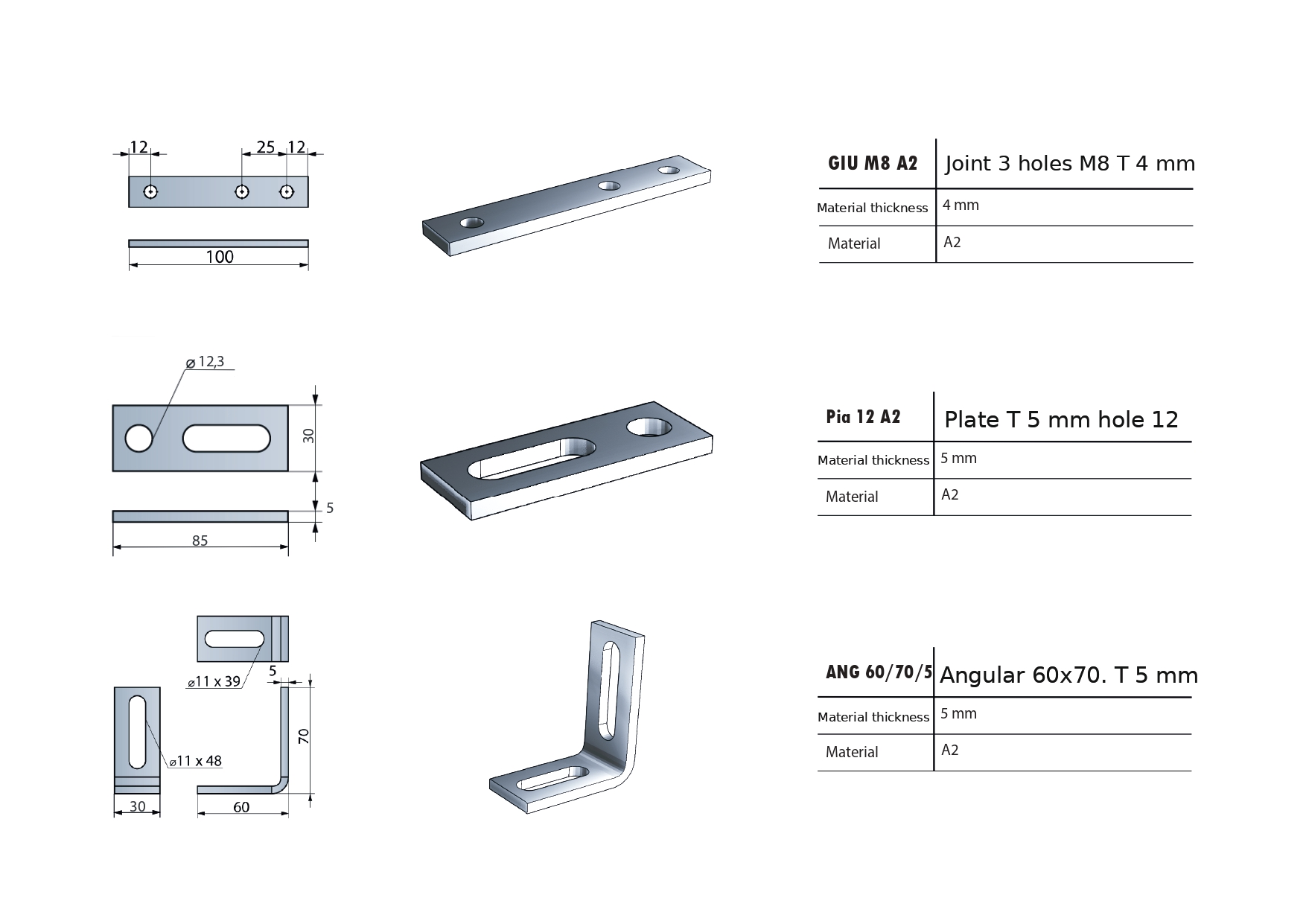 12 25 12

100

| GIU M8 A2 | Joint 3 holes M8 T 4 mm |
|---|---|
| Material thickness | 4 mm |
| Material | A2 |

ø 12,3

30

5

85

| Pia 12 A2 | Plate T 5 mm hole 12 |
|---|---|
| Material thickness | 5 mm |
| Material | A2 |

ø11 x 39

5

70

ø11 x 48

30

60

| ANG 60/70/5 | Angular 60x70. T 5 mm |
|---|---|
| Material thickness | 5 mm |
| Material | A2 |